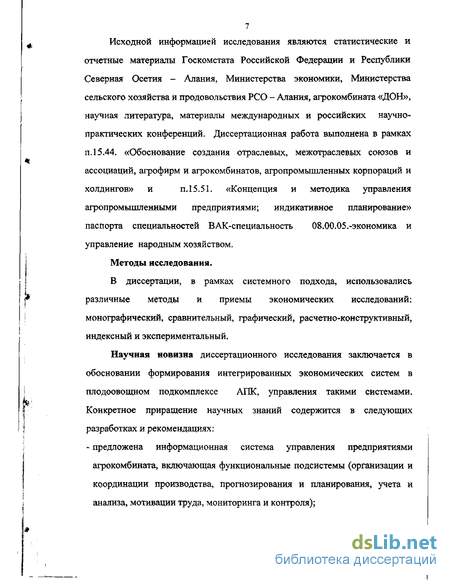 7

Исходной информацией исследования являются статистические и отчетные материалы Госкомстата Российской Федерации и Республики Северная Осетия – Алания, Министерства экономики, Министерства сельского хозяйства и продовольствия РСО – Алания, агрокомбината «ДОН», научная литература, материалы международных и российских научно-практических конференций. Диссертационная работа выполнена в рамках п.15.44. «Обоснование создания отраслевых, межотраслевых союзов и ассоциаций, агрофирм и агрокомбинатов, агропромышленных корпораций и холдингов» и п.15.51. «Концепция и методика управления агропромышленными предприятиями; индикативное планирование» паспорта специальностей ВАК-специальность 08.00.05.-экономика и управление народным хозяйством.

Методы исследования.

В диссертации, в рамках системного подхода, использовались различные методы и приемы экономических исследований: монографический, сравнительный, графический, расчетно-конструктивный, индексный и экспериментальный.

Научная новизна диссертационного исследования заключается в обосновании формирования интегрированных экономических систем в плодоовощном подкомплексе АПК, управления такими системами. Конкретное приращение научных знаний содержится в следующих разработках и рекомендациях:

- предложена информационная система управления предприятиями агрокомбината, включающая функциональные подсистемы (организации и координации производства, прогнозирования и планирования, учета и анализа, мотивации труда, мониторинга и контроля);

dsLib.net
библиотека диссертаций